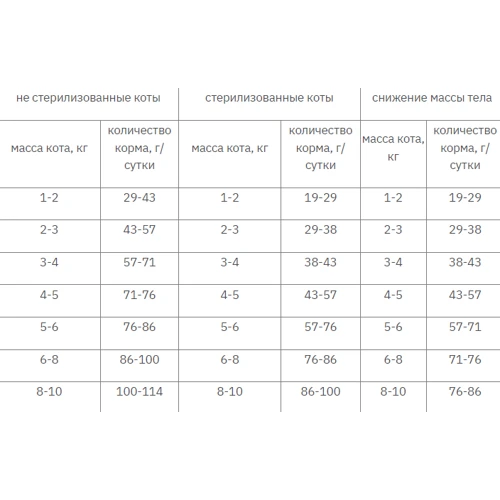 | не стерилизованные коты | | стерилизованные коты | | снижение массы тела | |
|---|---|---|---|---|---|
| масса кота, кг | количество корма, г/сутки | масса кота, кг | количество корма, г/сутки | масса кота, кг | количество корма, г/сутки |
| 1-2 | 29-43 | 1-2 | 19-29 | 1-2 | 19-29 |
| 2-3 | 43-57 | 2-3 | 29-38 | 2-3 | 29-38 |
| 3-4 | 57-71 | 3-4 | 38-43 | 3-4 | 38-43 |
| 4-5 | 71-76 | 4-5 | 43-57 | 4-5 | 43-57 |
| 5-6 | 76-86 | 5-6 | 57-76 | 5-6 | 57-71 |
| 6-8 | 86-100 | 6-8 | 76-86 | 6-8 | 71-76 |
| 8-10 | 100-114 | 8-10 | 86-100 | 8-10 | 76-86 |